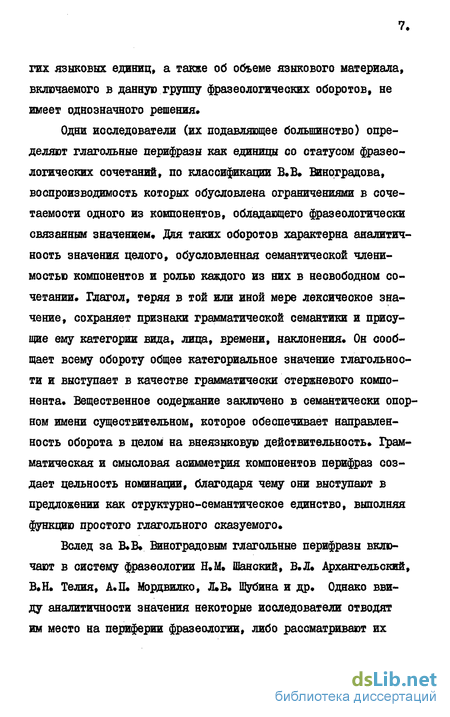 7.

гих языковых единиц, а также об объеме языкового материала, включаемого в данную группу фразеологических оборотов, не имеет однозначного решения.

Одни исследователи (их подавляющее большинство) определяют глагольные перифразы как единицы со статусом фразеологических сочетаний, по классификации В.В. Виноградова, воспроизводимость которых обусловлена ограничениями в сочетаемости одного из компонентов, обладающего фразеологически связанным значением. Для таких оборотов характерна аналитичность значения целого, обусловленная семантической членимостью компонентов и ролью каждого из них в несвободном сочетании. Глагол, теряя в той или иной мере лексическое значение, сохраняет признаки грамматической семантики и присущие ему категории вида, лица, времени, наклонения. Он сообщает всему обороту общее категориальное значение глагольности и выступает в качестве грамматически стержневого компонента. Вещественное содержание заключено в семантически опорном имени существительном, которое обеспечивает направленность оборота в целом на внеязыковую действительность. Грамматическая и смысловая асимметрия компонентов перифраз создает цельность номинации, благодаря чему они выступают в предложении как структурно-семантическое единство, выполняя функцию простого глагольного сказуемого.

Вслед за В.В. Виноградовым глагольные перифразы включают в систему фразеологии Н.М. Шанский, В.Л. Архангельский, В.Н. Телия, А.П. Мордвилко, Л.В. Шубина и др. Однако ввиду аналитичности значения некоторые исследователи отводят им место на периферии фразеологии, либо рассматривают их

dsLib.net
библиотека диссертаций